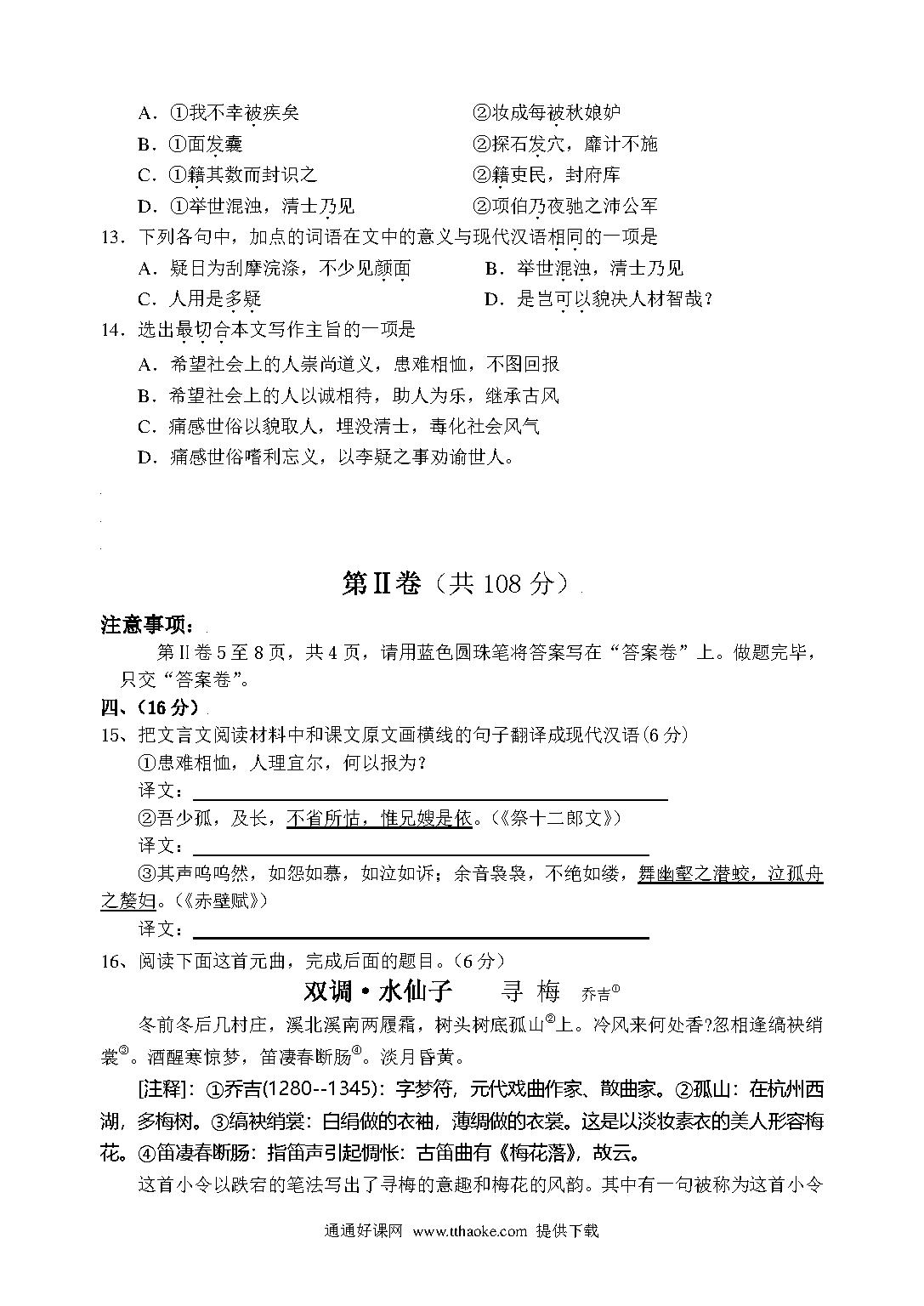 A．①我不幸被疾矣　　　　　　②妆成每被秋娘妒
B．①面发囊　　　　　　　　　②探石发穴，靡计不施
C．①籍其数而封识之　　　　　②籍吏民，封府库
D．①举世混浊，清士乃见　　　②项伯乃夜驰之沛公军
13．下列各句中，加点的词语在文中的意义与现代汉语相同的一项是
A．疑日为刮摩浣涤，不少见颜面　　B．举世混浊，清士乃见
C．人用是多疑　　　　　　　　　　D．是岂可以貌决人材智哉？
14．选出最切合本文写作主旨的一项是
A．希望社会上的人崇尚道义，患难相恤，不图回报
B．希望社会上的人以诚相待，助人为乐，继承古风
C．痛感世俗以貌取人，埋没清士，毒化社会风气
D．痛感世俗嗜利忘义，以李疑之事劝谕世人。

第Ⅱ卷（共 108 分）

注意事项：
第Ⅱ卷 5 至 8 页，共 4 页，请用蓝色圆珠笔将答案写在“答案卷”上。做题完毕，只交“答案卷”。
四、(16 分)
15、把文言文阅读材料中和课文原文画横线的句子翻译成现代汉语(6 分)
①患难相恤，人理宜尔，何以报为？
译文：
②吾少孤，及长，不省所怙，惟兄嫂是依。(《祭十二郎文》)
译文：
③其声呜呜然，如怨如慕，如泣如诉；余音袅袅，不绝如缕，舞幽壑之潜蛟，泣孤舟之嫠妇。(《赤壁赋》)
译文：
16、阅读下面这首元曲，完成后面的题目。(6 分)
双调·水仙子　　寻 梅　乔吉①
冬前冬后几村庄，溪北溪南两履霜，树头树底孤山②上。冷风来何处香?忽相逢缟袂绡裳③。酒醒寒惊梦，笛凄春断肠④。淡月昏黄。
[注释]：①乔吉(1280--1345)：字梦符，元代戏曲作家、散曲家。②孤山：在杭州西湖，多梅树。③缟袂绡裳：白绢做的衣袖，薄绸做的衣裳。这是以淡妆素衣的美人形容梅花。④笛凄春断肠：指笛声引起惆怅：古笛曲有《梅花落》，故云。
这首小令以跌宕的笔法写出了寻梅的意趣和梅花的风韵。其中有一句被称为这首小令
通通好课网 www.tthaoke.com 提供下载